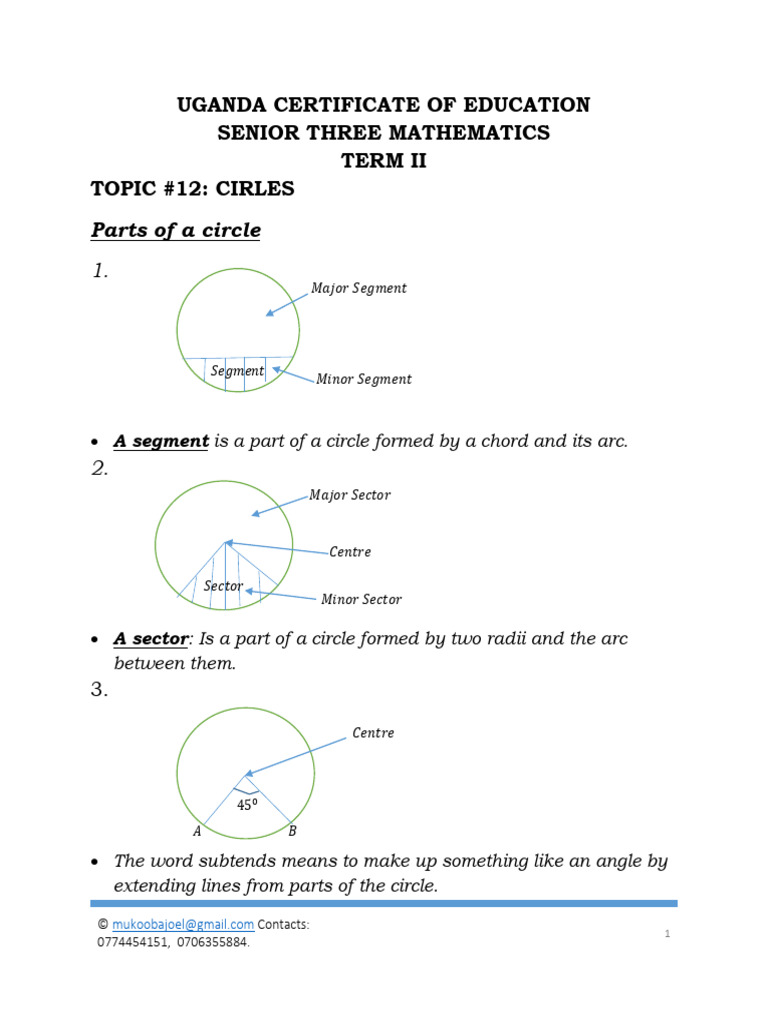 UGANDA CERTIFICATE OF EDUCATION
SENIOR THREE MATHEMATICS
TERM II

TOPIC #12: CIRLES

Parts of a circle

1.

Major Segment

Segment

Minor Segment

• A segment is a part of a circle formed by a chord and its arc.

2.

Major Sector

Centre

Sector

Minor Sector

• A sector: Is a part of a circle formed by two radii and the arc between them.

3.

Centre

$45^0$

A

B

• The word subtends means to make up something like an angle by extending lines from parts of the circle.

© mukoobajoel@gmail.com Contacts: 0774454151, 0706355884.

1